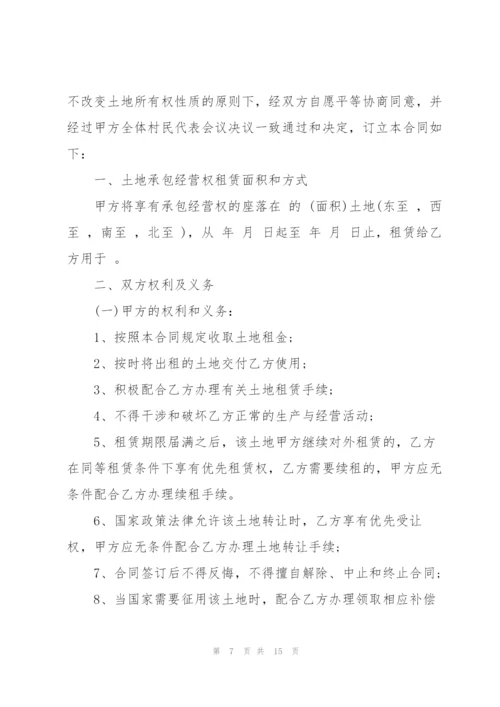 不改变土地所有权性质的原则下，经双方自愿平等协商同意，并经过甲方全体村民代表会议决议一致通过和决定，订立本合同如下：

一、土地承包经营权租赁面积和方式

甲方将享有承包经营权的座落在 的 (面积)土地(东至 ，西至 ，南至 ，北至 )，从 年 月 日起至 年 月 日止，租赁给乙方用于 。

二、双方权利及义务

(一)甲方的权利和义务：

1、按照本合同规定收取土地租金；

2、按时将出租的土地交付乙方使用；

3、积极配合乙方办理有关土地租赁手续；

4、不得干涉和破坏乙方正常的生产与经营活动；

5、租赁期限届满之后，该土地甲方继续对外租赁的，乙方在同等租赁条件下享有优先租赁权，乙方需要续租的，甲方应无条件配合乙方办理续租手续。

6、国家政策法律允许该土地转让时，乙方享有优先受让权，甲方应无条件配合乙方办理土地转让手续；

7、合同签订后不得反悔，不得擅自解除、中止和终止合同；

8、当国家需要征用该土地时，配合乙方办理领取相应补偿

第 7 页 共 15 页